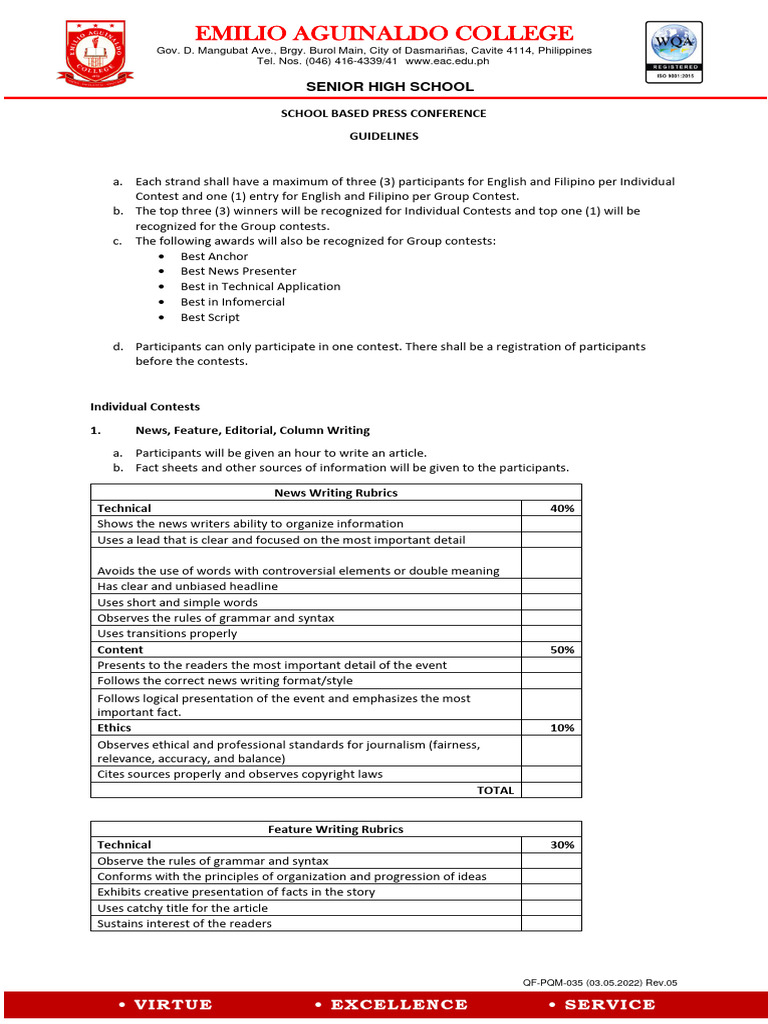 EMILIO AGUINALDO COLLEGE
Gov. D. Mangubat Ave., Brgy. Burol Main, City of Dasmariñas, Cavite 4114, Philippines
Tel. Nos. (046) 416-4339/41 www.eac.edu.ph

WQA REGISTERED ISO 9001:2015

SENIOR HIGH SCHOOL

SCHOOL BASED PRESS CONFERENCE

GUIDELINES

a. Each strand shall have a maximum of three (3) participants for English and Filipino per Individual Contest and one (1) entry for English and Filipino per Group Contest.
b. The top three (3) winners will be recognized for Individual Contests and top one (1) will be recognized for the Group contests.
c. The following awards will also be recognized for Group contests:
• Best Anchor
• Best News Presenter
• Best in Technical Application
• Best in Infomercial
• Best Script

d. Participants can only participate in one contest. There shall be a registration of participants before the contests.

Individual Contests

1. News, Feature, Editorial, Column Writing

a. Participants will be given an hour to write an article.
b. Fact sheets and other sources of information will be given to the participants.

| News Writing Rubrics | |
|---|---|
| Technical | 40% |
| Shows the news writers ability to organize information | |
| Uses a lead that is clear and focused on the most important detail | |
| Avoids the use of words with controversial elements or double meaning | |
| Has clear and unbiased headline | |
| Uses short and simple words | |
| Observes the rules of grammar and syntax | |
| Uses transitions properly | |
| Content | 50% |
| Presents to the readers the most important detail of the event | |
| Follows the correct news writing format/style | |
| Follows logical presentation of the event and emphasizes the most important fact. | |
| Ethics | 10% |
| Observes ethical and professional standards for journalism (fairness, relevance, accuracy, and balance) | |
| Cites sources properly and observes copyright laws | |
| TOTAL | |

| Feature Writing Rubrics | |
|---|---|
| Technical | 30% |
| Observe the rules of grammar and syntax | |
| Conforms with the principles of organization and progression of ideas | |
| Exhibits creative presentation of facts in the story | |
| Uses catchy title for the article | |
| Sustains interest of the readers | |

QF-PQM-035 (03.05.2022) Rev.05

• VIRTUE • EXCELLENCE • SERVICE